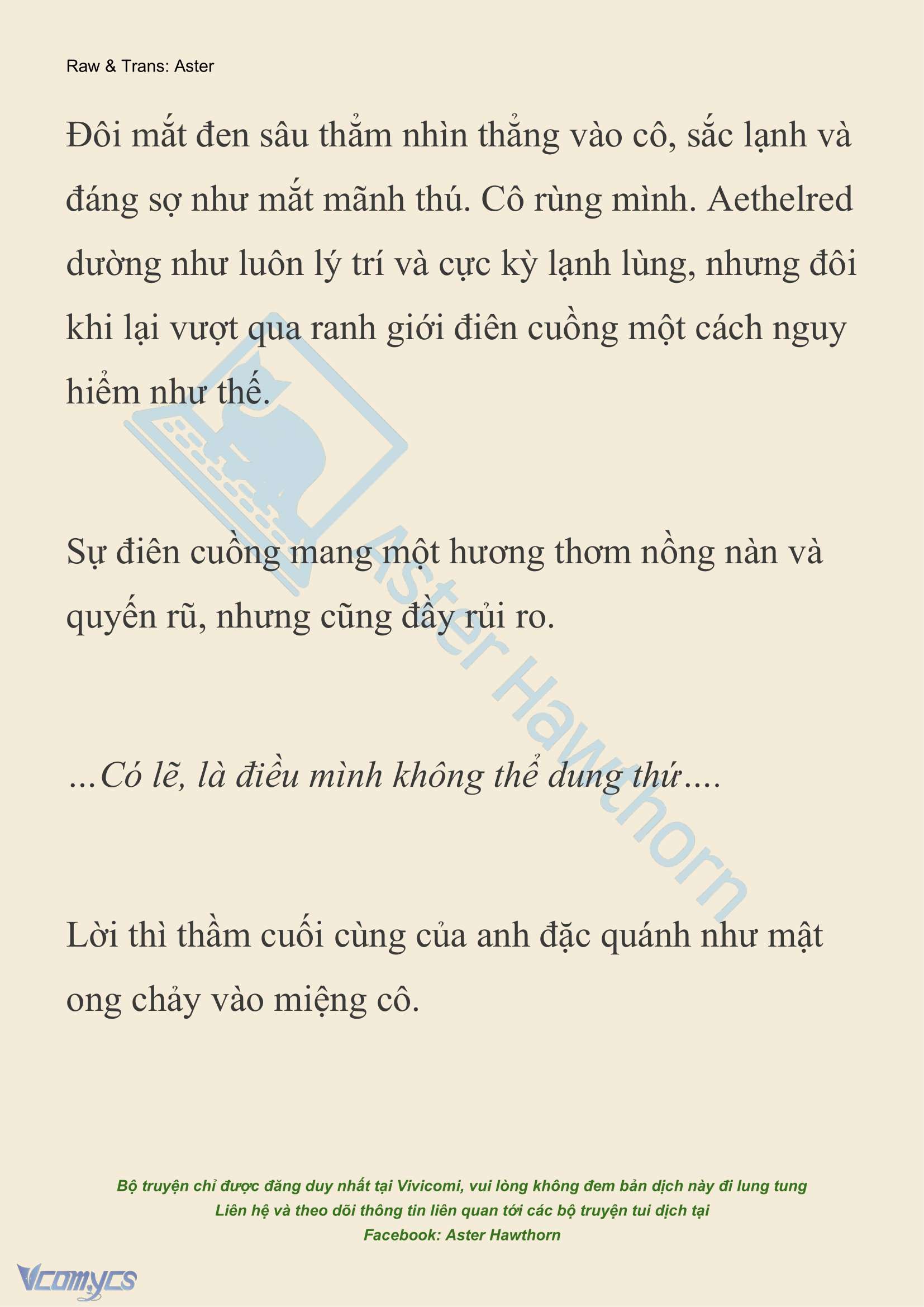 Raw & Trans: Aster

Đôi mắt đen sâu thẳm nhìn thẳng vào cô, sắc lạnh và đáng sợ như mắt mãnh thú. Cô rùng mình. Aethelred dường như luôn lý trí và cực kỳ lạnh lùng, nhưng đôi khi lại vượt qua ranh giới điên cuồng một cách nguy hiểm như thế.

Sự điên cuồng mang một hương thơm nồng nàn và quyến rũ, nhưng cũng đầy rủi ro.

...Có lẽ, là điều mình không thể dung thứ....

Lời thì thầm cuối cùng của anh đặc quánh như mật ong chảy vào miệng cô.

Aster Hawthorn

Bộ truyện chỉ được đăng duy nhất tại Vivicomi, vui lòng không đem bản dịch này đi lung tung
Liên hệ và theo dõi thông tin liên quan tới các bộ truyện tui dịch tại
Facebook: Aster Hawthorn

Vcomycs